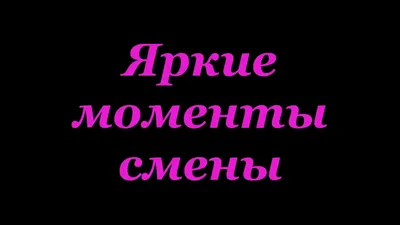 Яркие моменты смены